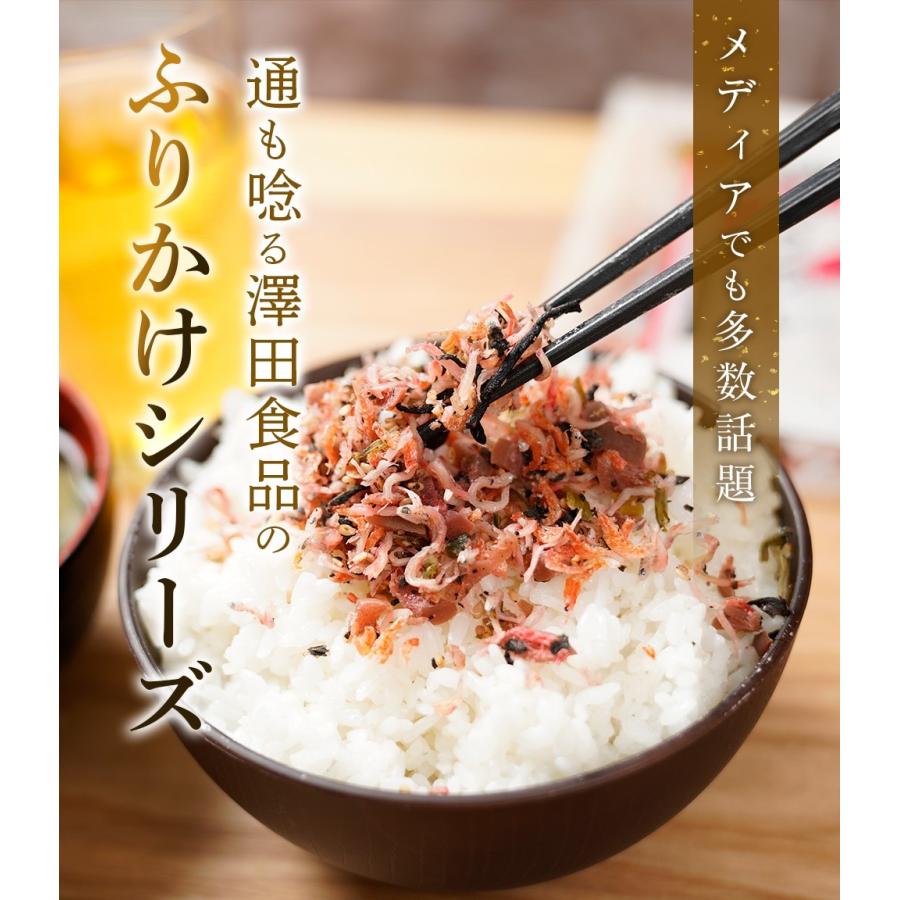 メディアでも多数話題

通も唸る澤田食品の

ふりかけシリーズ